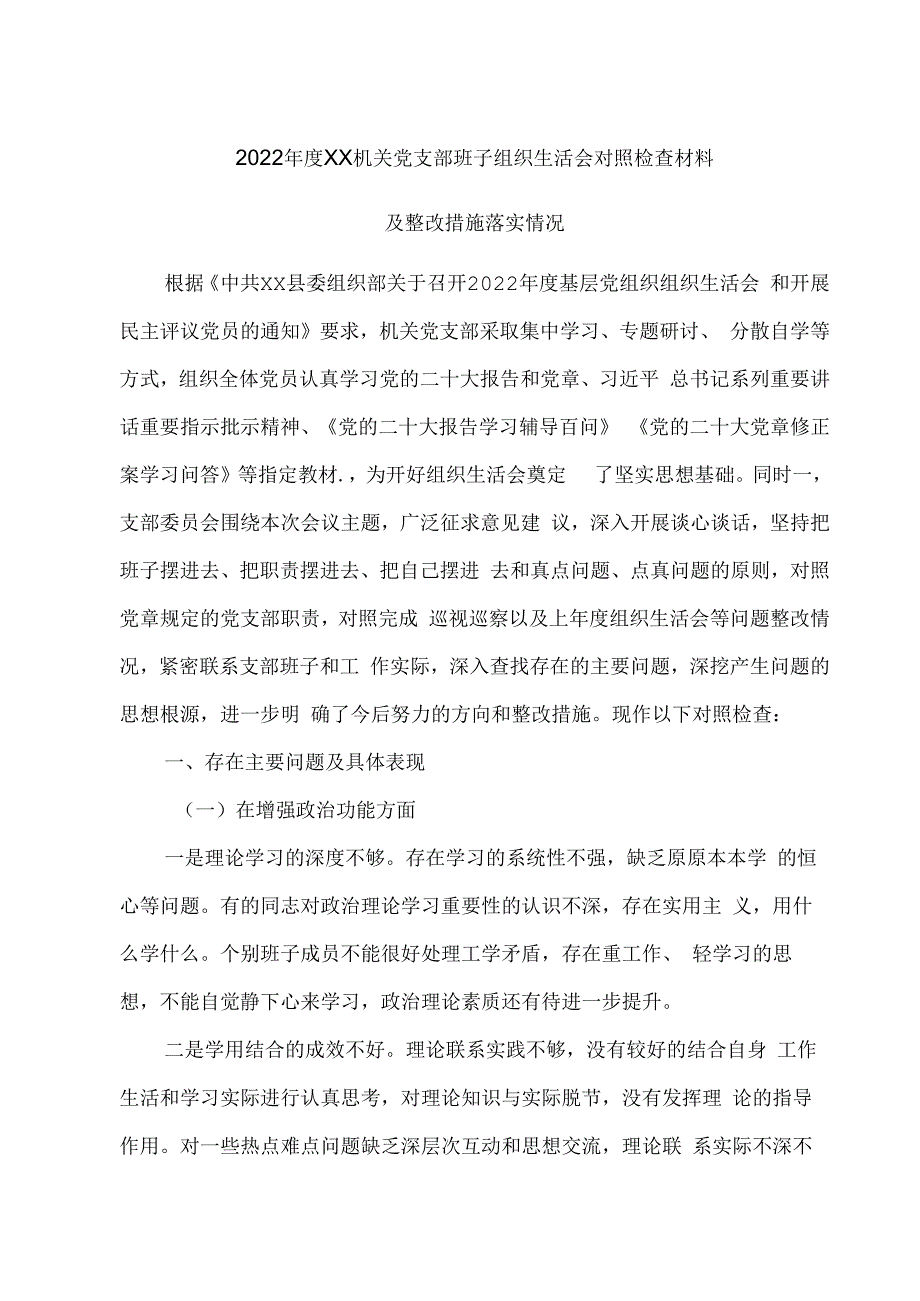 2022年度XX机关党支部班子组织生活会对照检查材料

及整改措施落实情况

根据《中共XX县委组织部关于召开2022年度基层党组织组织生活会 和开展民主评议党员的通知》要求，机关党支部采取集中学习、专题研讨、 分散自学等方式，组织全体党员认真学习党的二十大报告和党章、习近平 总书记系列重要讲话重要指示批示精神、《党的二十大报告学习辅导百问》 《党的二十大党章修正案学习问答》等指定教材.，为开好组织生活会奠定 了坚实思想基础。同时一，支部委员会围绕本次会议主题，广泛征求意见建 议，深入开展谈心谈话，坚持把班子摆进去、把职责摆进去、把自己摆进 去和真点问题、点真问题的原则，对照党章规定的党支部职责，对照完成 巡视巡察以及上年度组织生活会等问题整改情况，紧密联系支部班子和工 作实际，深入查找存在的主要问题，深挖产生问题的思想根源，进一步明 确了今后努力的方向和整改措施。现作以下对照检查：

一、存在主要问题及具体表现

（一）在增强政治功能方面

一是理论学习的深度不够。存在学习的系统性不强，缺乏原原本本学 的恒心等问题。有的同志对政治理论学习重要性的认识不深，存在实用主 义，用什么学什么。个别班子成员不能很好处理工学矛盾，存在重工作、 轻学习的思想，不能自觉静下心来学习，政治理论素质还有待进一步提升。

二是学用结合的成效不好。理论联系实践不够，没有较好的结合自身 工作生活和学习实际进行认真思考，对理论知识与实际脱节，没有发挥理 论的指导作用。对一些热点难点问题缺乏深层次互动和思想交流，理论联 系实际不深不